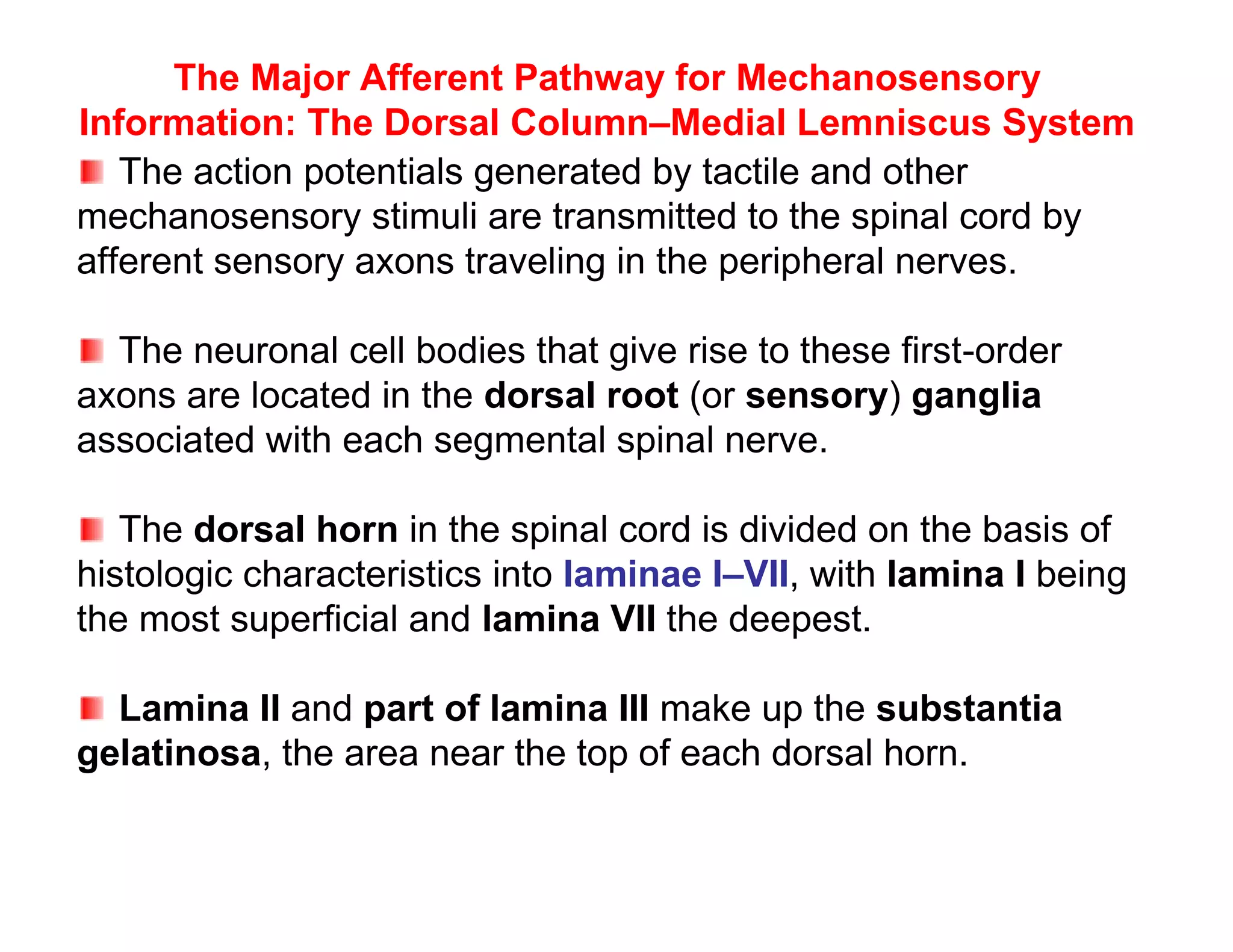 The Major Afferent Pathway for Mechanosensory Information: The Dorsal Column–Medial Lemniscus System

The action potentials generated by tactile and other mechanosensory stimuli are transmitted to the spinal cord by afferent sensory axons traveling in the peripheral nerves.

The neuronal cell bodies that give rise to these first-order axons are located in the dorsal root (or sensory) ganglia associated with each segmental spinal nerve.

The dorsal horn in the spinal cord is divided on the basis of histologic characteristics into laminae I–VII, with lamina I being the most superficial and lamina VII the deepest.

Lamina II and part of lamina III make up the substantia gelatinosa, the area near the top of each dorsal horn.